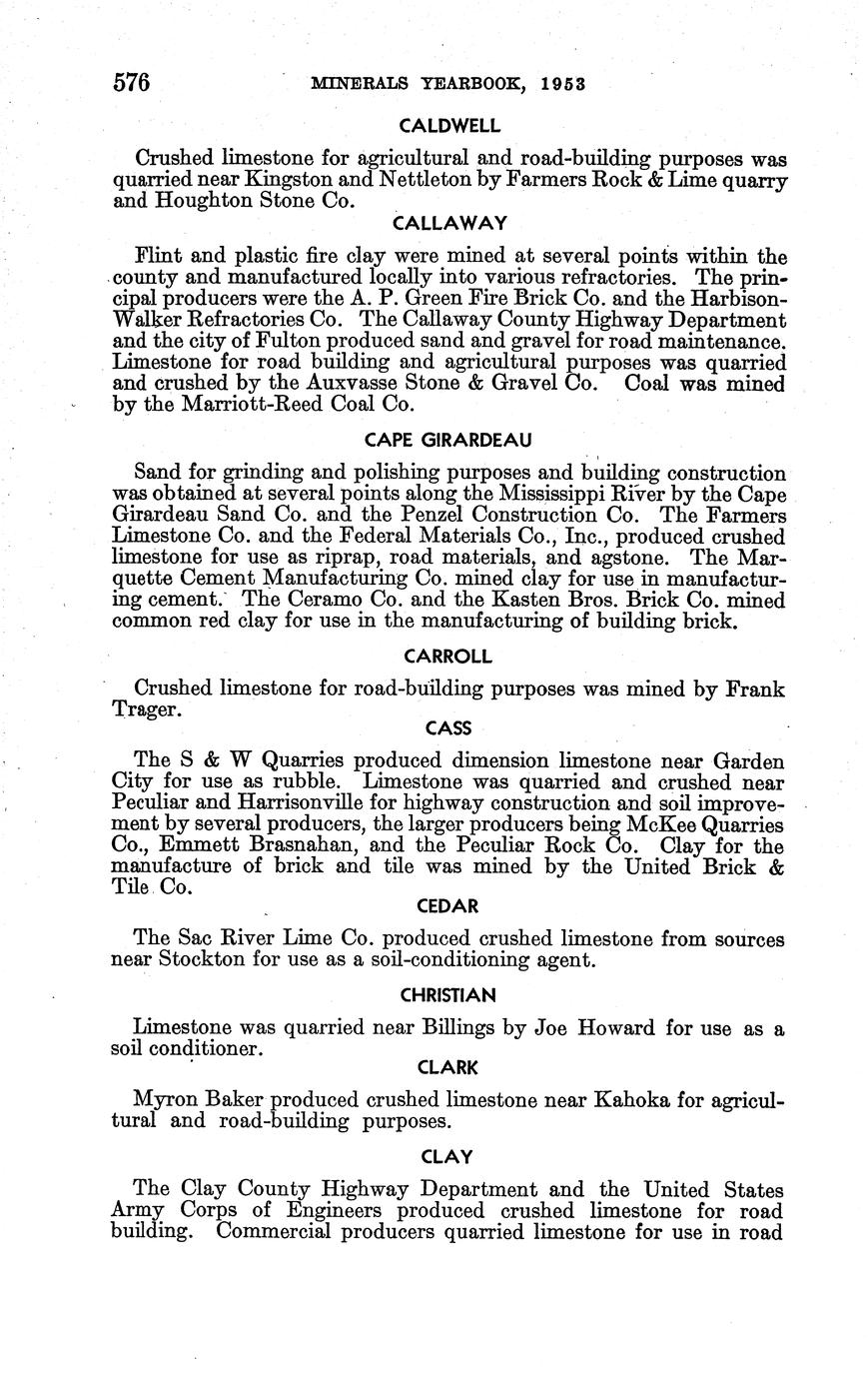 576 MINERALS YEARBOOK, 1953

CALDWELL

Crushed limestone for agricultural and road-building purposes was quarried near Kingston and Nettleton by Farmers Rock & Lime quarry and Houghton Stone Co.

CALLAWAY

Flint and plastic fire clay were mined at several points within the county and manufactured locally into various refractories. The principal producers were the A. P. Green Fire Brick Co. and the Harbison-Walker Refractories Co. The Callaway County Highway Department and the city of Fulton produced sand and gravel for road maintenance. Limestone for road building and agricultural purposes was quarried and crushed by the Auxvasse Stone & Gravel Co. Coal was mined by the Marriott-Reed Coal Co.

CAPE GIRARDEAU

Sand for grinding and polishing purposes and building construction was obtained at several points along the Mississippi River by the Cape Girardeau Sand Co. and the Penzel Construction Co. The Farmers Limestone Co. and the Federal Materials Co., Inc., produced crushed limestone for use as riprap, road materials, and agstone. The Marquette Cement Manufacturing Co. mined clay for use in manufacturing cement. The Ceramo Co. and the Kasten Bros. Brick Co. mined common red clay for use in the manufacturing of building brick.

CARROLL

Crushed limestone for road-building purposes was mined by Frank Trager.

CASS

The S & W Quarries produced dimension limestone near Garden City for use as rubble. Limestone was quarried and crushed near Peculiar and Harrisonville for highway construction and soil improvement by several producers, the larger producers being McKee Quarries Co., Emmett Brasnahan, and the Peculiar Rock Co. Clay for the manufacture of brick and tile was mined by the United Brick & Tile Co.

CEDAR

The Sac River Lime Co. produced crushed limestone from sources near Stockton for use as a soil-conditioning agent.

CHRISTIAN

Limestone was quarried near Billings by Joe Howard for use as a soil conditioner.

CLARK

Myron Baker produced crushed limestone near Kahoka for agricultural and road-building purposes.

CLAY

The Clay County Highway Department and the United States Army Corps of Engineers produced crushed limestone for road building. Commercial producers quarried limestone for use in road